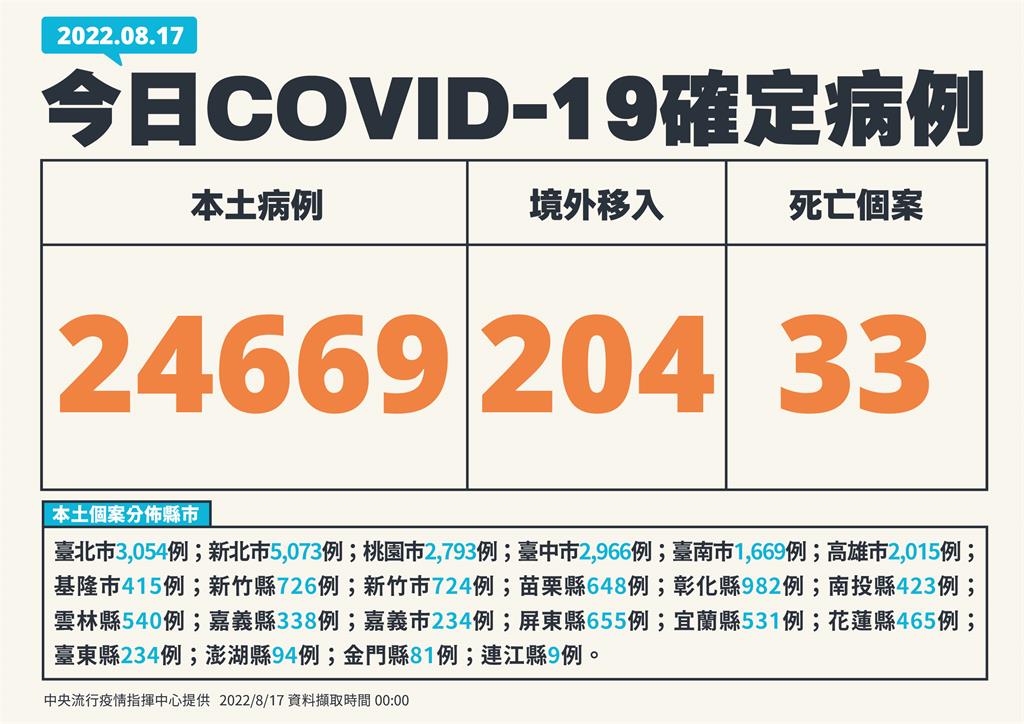 2022.08.17

今日COVID-19確定病例

| 本土病例 | 境外移入 | 死亡個案 |
|---|---|---|
| 24669 | 204 | 33 |

本土個案分佈縣市

臺北市3,054例；新北市5,073例；桃園市2,793例；臺中市2,966例；臺南市1,669例；高雄市2,015例；基隆市415例；新竹縣726例；新竹市724例；苗栗縣648例；彰化縣982例；南投縣423例；雲林縣540例；嘉義縣338例；嘉義市234例；屏東縣655例；宜蘭縣531例；花蓮縣465例；臺東縣234例；澎湖縣94例；金門縣81例；連江縣9例。

中央流行疫情指揮中心提供 2022/8/17 資料擷取時間 00:00